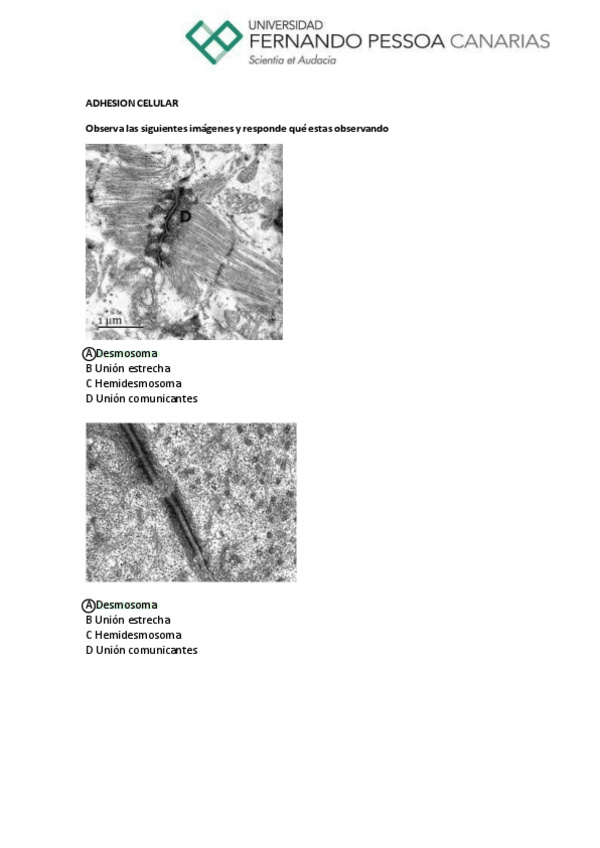 UNIVERSIDAD
FERNANDO PESSOA CANARIAS
Scientia et Audacia

ADHESION CELULAR

Observa las siguientes imágenes y responde qué estas observando

D

1 µm

A Desmosoma
B Unión estrecha
C Hemidesmosoma
D Unión comunicantes

A Desmosoma
B Unión estrecha
C Hemidesmosoma
D Unión comunicantes